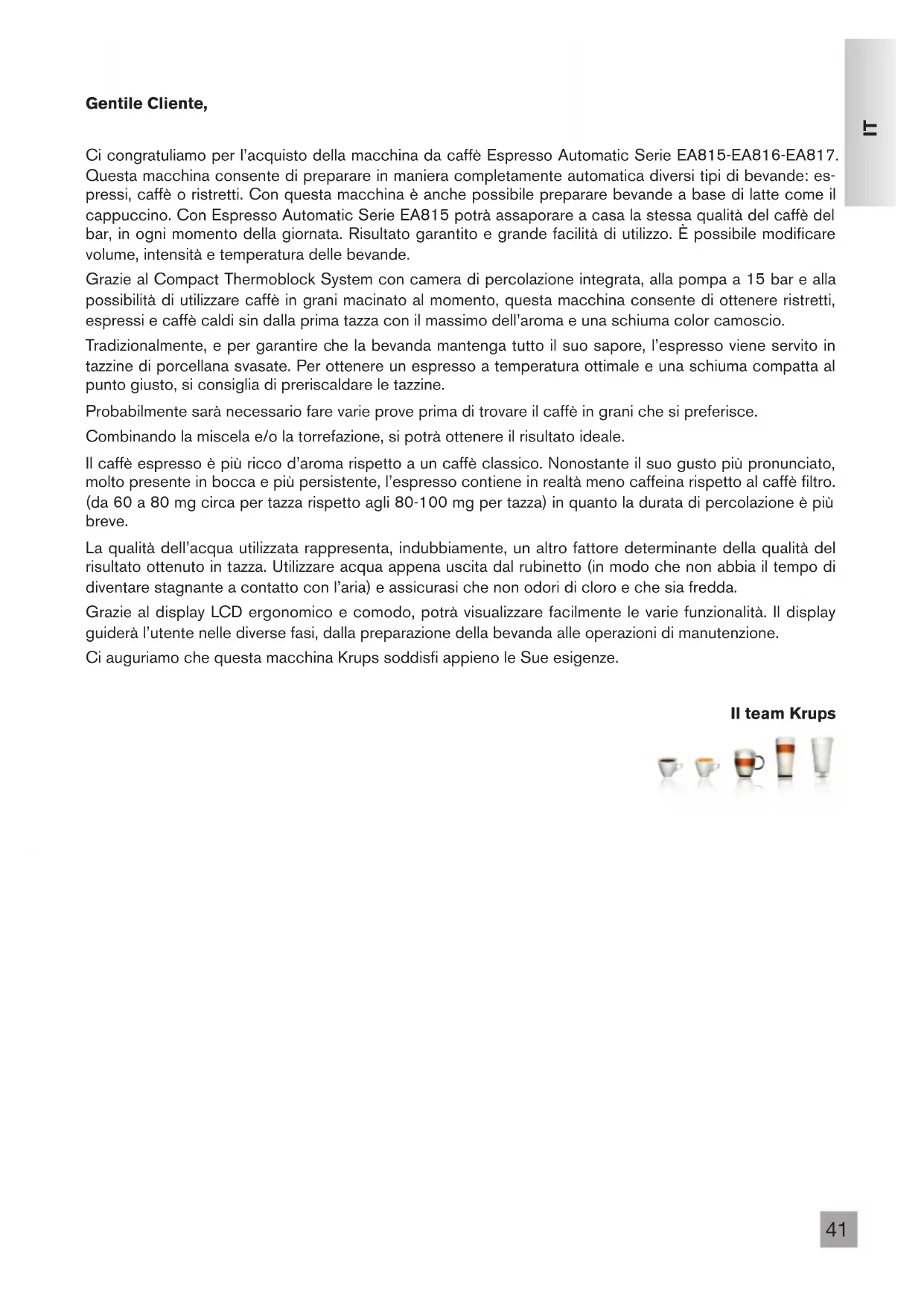 IT

Gentile Cliente,

Ci congratuliamo per l'acquisto della macchina da caffè Espresso Automatic Serie EA815-EA816-EA817. Questa macchina consente di preparare in maniera completamente automatica diversi tipi di bevande: espressi, caffè o ristretti. Con questa macchina è anche possibile preparare bevande a base di latte come il cappuccino. Con Espresso Automatic Serie EA815 potrà assaporare a casa la stessa qualità del caffè del bar, in ogni momento della giornata. Risultato garantito e grande facilità di utilizzo. È possibile modificare volume, intensità e temperatura delle bevande.

Grazie al Compact Thermoblock System con camera di percolazione integrata, alla pompa a 15 bar e alla possibilità di utilizzare caffè in grani macinato al momento, questa macchina consente di ottenere ristretti, espressi e caffè caldi sin dalla prima tazza con il massimo dell'aroma e una schiuma color camoscio.

Tradizionalmente, e per garantire che la bevanda mantenga tutto il suo sapore, l'espresso viene servito in tazzine di porcellana svasate. Per ottenere un espresso a temperatura ottimale e una schiuma compatta al punto giusto, si consiglia di preriscaldare le tazzine.

Probabilmente sarà necessario fare varie prove prima di trovare il caffè in grani che si preferisce.

Combinando la miscela e/o la torrefazione, si potrà ottenere il risultato ideale.

Il caffè espresso è più ricco d'aroma rispetto a un caffè classico. Nonostante il suo gusto più pronunciato, molto presente in bocca e più persistente, l'espresso contiene in realtà meno caffeina rispetto al caffè filtro. (da 60 a 80 mg circa per tazza rispetto agli 80-100 mg per tazza) in quanto la durata di percolazione è più breve.

La qualità dell'acqua utilizzata rappresenta, indubbiamente, un altro fattore determinante della qualità del risultato ottenuto in tazza. Utilizzare acqua appena uscita dal rubinetto (in modo che non abbia il tempo di diventare stagnante a contatto con l'aria) e assicurasi che non odori di cloro e che sia fredda.

Grazie al display LCD ergonomico e comodo, potrà visualizzare facilmente le varie funzionalità. Il display guiderà l'utente nelle diverse fasi, dalla preparazione della bevanda alle operazioni di manutenzione.

Ci auguriamo che questa macchina Krups soddisfi appieno le Sue esigenze.

Il team Krups

41